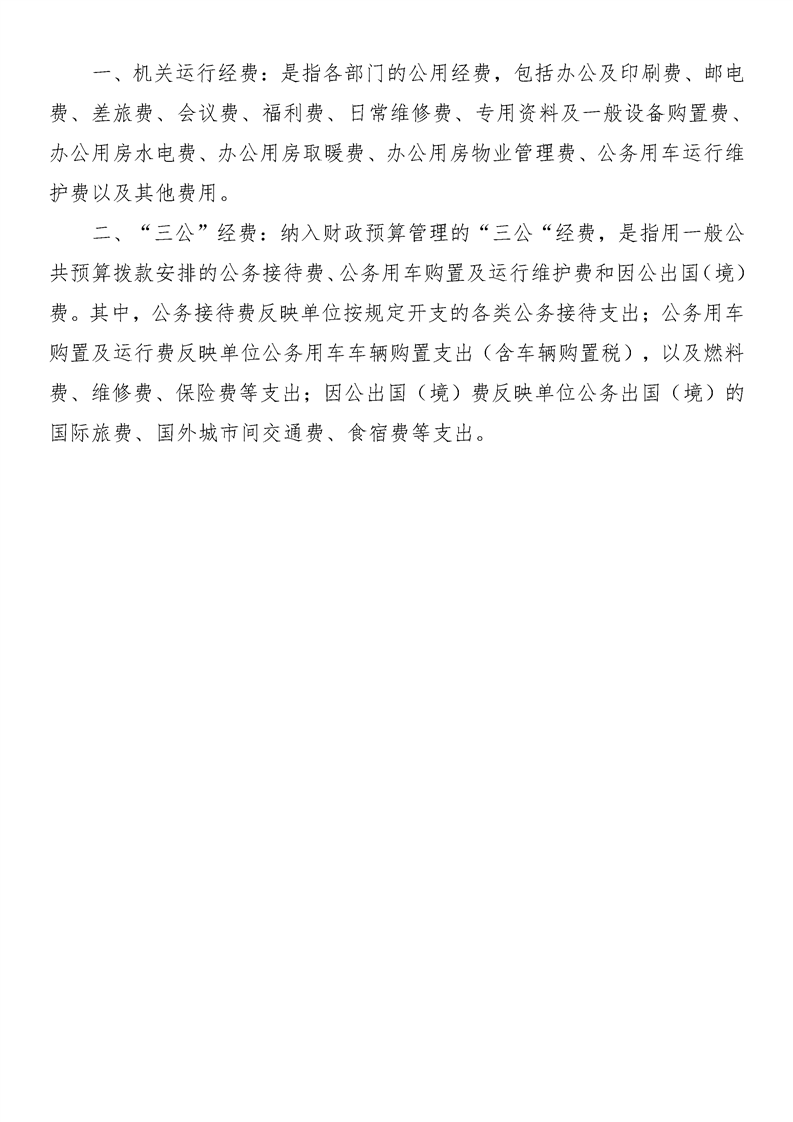 一、机关运行经费：是指各部门的公用经费，包括办公及印刷费、邮电费、差旅费、会议费、福利费、日常维修费、专用资料及一般设备购置费、办公用房水电费、办公用房取暖费、办公用房物业管理费、公务用车运行维护费以及其他费用。

二、“三公”经费：纳入财政预算管理的“三公“经费，是指用一般公共预算拨款安排的公务接待费、公务用车购置及运行维护费和因公出国（境）费。其中，公务接待费反映单位按规定开支的各类公务接待支出；公务用车购置及运行费反映单位公务用车车辆购置支出（含车辆购置税），以及燃料费、维修费、保险费等支出；因公出国（境）费反映单位公务出国（境）的国际旅费、国外城市间交通费、食宿费等支出。